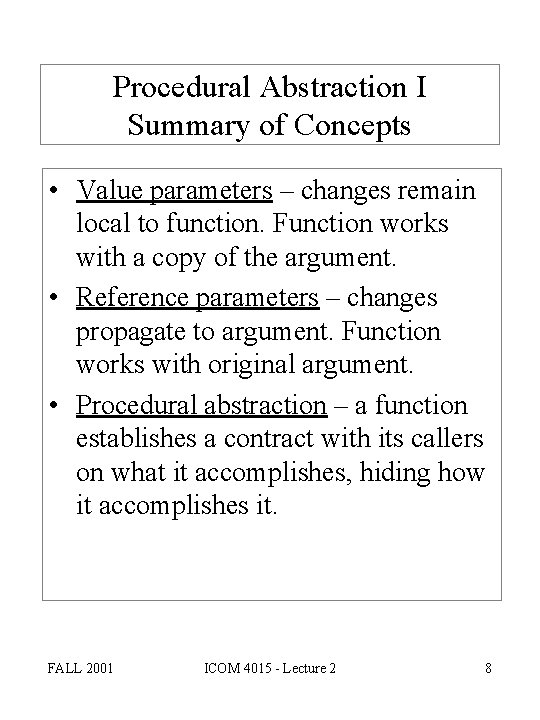 Procedural Abstraction I
Summary of Concepts

• Value parameters – changes remain local to function. Function works with a copy of the argument.

• Reference parameters – changes propagate to argument. Function works with original argument.

• Procedural abstraction – a function establishes a contract with its callers on what it accomplishes, hiding how it accomplishes it.

FALL 2001 ICOM 4015 - Lecture 2 8